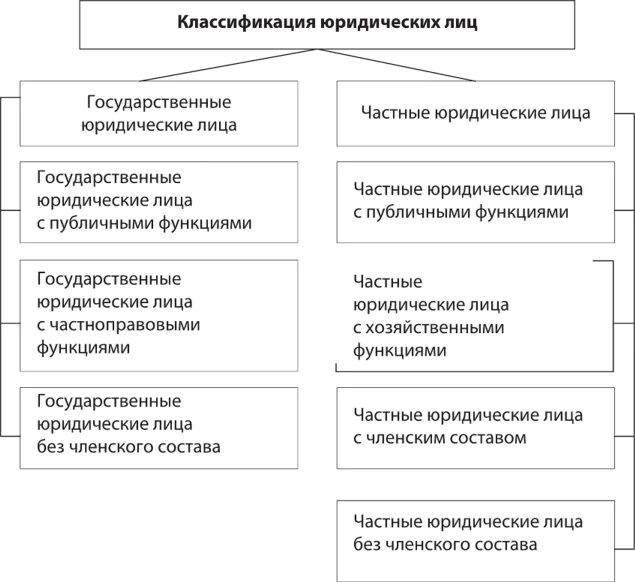 Классификация юридических лиц

Государственные юридические лица

Государственные юридические лица с публичными функциями

Государственные юридические лица с частноправовыми функциями

Государственные юридические лица без членского состава

Частные юридические лица

Частные юридические лица с публичными функциями

Частные юридические лица с хозяйственными функциями

Частные юридические лица с членским составом

Частные юридические лица без членского состава